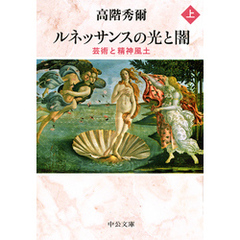 高階秀爾

上

ルネッサンスの光と闇

芸術と精神風土

中公文庫